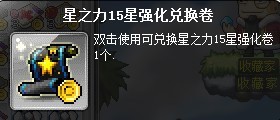 星之力15星强化兑换卷

双击使用可兑换星之力15星强化卷1个.

收藏家
收藏家